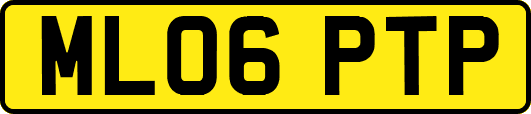 ML06 PTP